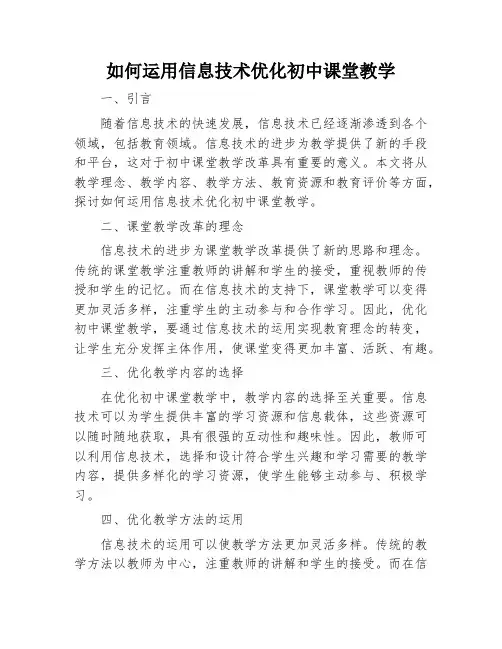 如何运用信息技术优化初中课堂教学

一、引言

随着信息技术的快速发展，信息技术已经逐渐渗透到各个领域，包括教育领域。信息技术的进步为教学提供了新的手段和平台，这对于初中课堂教学改革具有重要的意义。本文将从教学理念、教学内容、教学方法、教育资源和教育评价等方面，探讨如何运用信息技术优化初中课堂教学。

二、课堂教学改革的理念

信息技术的进步为课堂教学改革提供了新的思路和理念。传统的课堂教学注重教师的讲解和学生的接受，重视教师的传授和学生的记忆。而在信息技术的支持下，课堂教学可以变得更加灵活多样，注重学生的主动参与和合作学习。因此，优化初中课堂教学，要通过信息技术的运用实现教育理念的转变，让学生充分发挥主体作用，使课堂变得更加丰富、活跃、有趣。

三、优化教学内容的选择

在优化初中课堂教学中，教学内容的选择至关重要。信息技术可以为学生提供丰富的学习资源和信息载体，这些资源可以随时随地获取，具有很强的互动性和趣味性。因此，教师可以利用信息技术，选择和设计符合学生兴趣和学习需要的教学内容，提供多样化的学习资源，使学生能够主动参与、积极学习。

四、优化教学方法的运用

信息技术的运用可以使教学方法更加灵活多样。传统的教学方法以教师为中心，注重教师的讲解和学生的接受。而在信